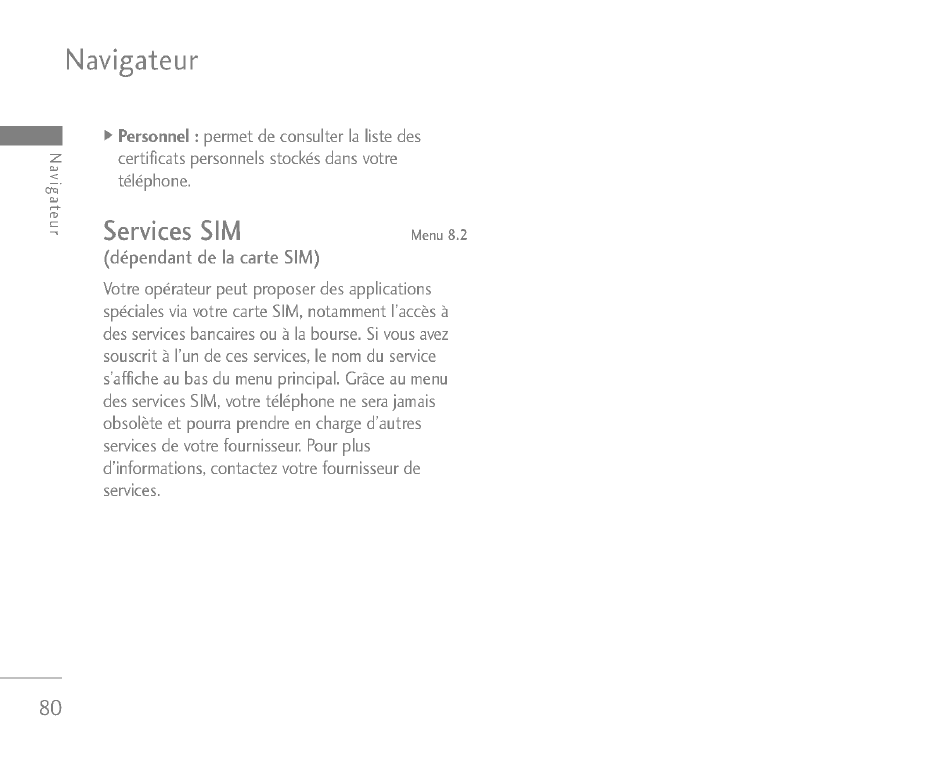 Navigateur

Navigateur

▶ Personnel : permet de consulter la liste des certificats personnels stockés dans votre téléphone.

Services SIM
Menu 8.2
(dépendant de la carte SIM)

Votre opérateur peut proposer des applications spéciales via votre carte SIM, notamment l'accès à des services bancaires ou à la bourse. Si vous avez souscrit à l'un de ces services, le nom du service s'affiche au bas du menu principal. Grâce au menu des services SIM, votre téléphone ne sera jamais obsolète et pourra prendre en charge d'autres services de votre fournisseur. Pour plus d'informations, contactez votre fournisseur de services.

80